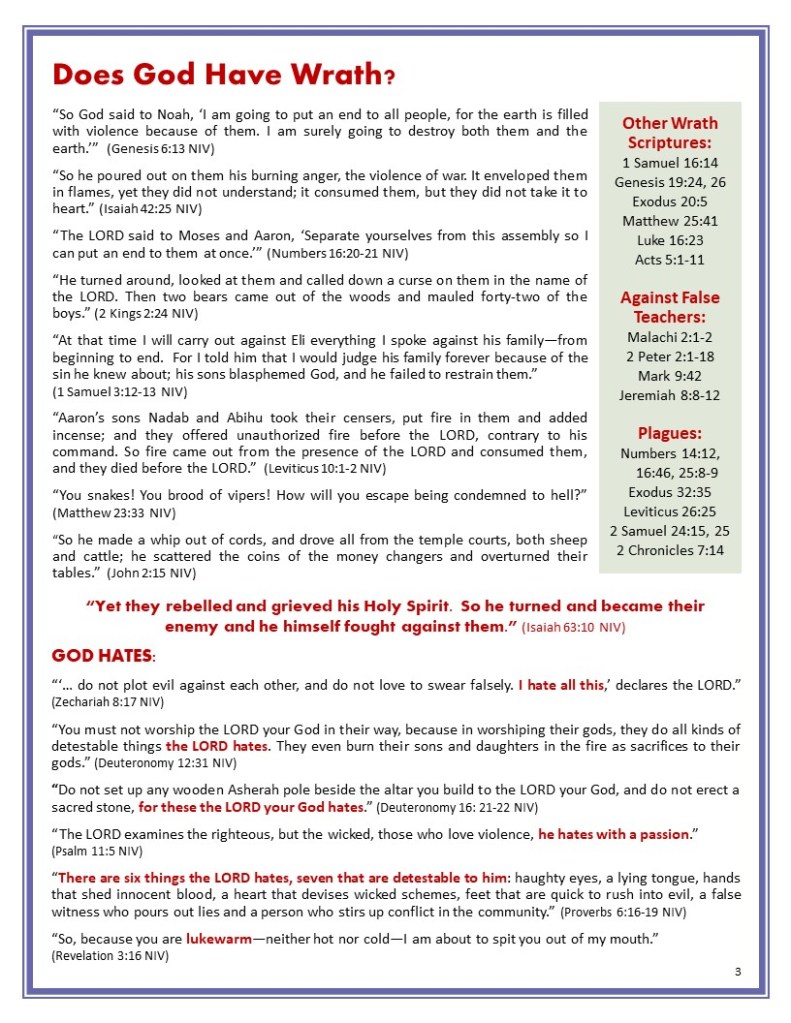 Does God Have Wrath?

"So God said to Noah, 'I am going to put an end to all people, for the earth is filled with violence because of them. I am surely going to destroy both them and the earth.'" (Genesis 6:13 NIV)

"So he poured out on them his burning anger, the violence of war. It enveloped them in flames, yet they did not understand; it consumed them, but they did not take it to heart." (Isaiah 42:25 NIV)

"The LORD said to Moses and Aaron, 'Separate yourselves from this assembly so I can put an end to them at once.'" (Numbers 16:20-21 NIV)

"He turned around, looked at them and called down a curse on them in the name of the LORD. Then two bears came out of the woods and mauled forty-two of the boys." (2 Kings 2:24 NIV)

"At that time I will carry out against Eli everything I spoke against his family—from beginning to end. For I told him that I would judge his family forever because of the sin he knew about; his sons blasphemed God, and he failed to restrain them." (1 Samuel 3:12-13 NIV)

"Aaron's sons Nadab and Abihu took their censers, put fire in them and added incense; and they offered unauthorized fire before the LORD, contrary to his command. So fire came out from the presence of the LORD and consumed them, and they died before the LORD." (Leviticus 10:1-2 NIV)

"You snakes! You brood of vipers! How will you escape being condemned to hell?" (Matthew 23:33 NIV)

"So he made a whip out of cords, and drove all from the temple courts, both sheep and cattle; he scattered the coins of the money changers and overturned their tables." (John 2:15 NIV)

Other Wrath Scriptures:
1 Samuel 16:14
Genesis 19:24, 26
Exodus 20:5
Matthew 25:41
Luke 16:23
Acts 5:1-11

Against False Teachers:
Malachi 2:1-2
2 Peter 2:1-18
Mark 9:42
Jeremiah 8:8-12

Plagues:
Numbers 14:12, 16:46, 25:8-9
Exodus 32:35
Leviticus 26:25
2 Samuel 24:15, 25
2 Chronicles 7:14

"Yet they rebelled and grieved his Holy Spirit. So he turned and became their enemy and he himself fought against them." (Isaiah 63:10 NIV)

GOD HATES:

"'... do not plot evil against each other, and do not love to swear falsely. I hate all this,' declares the LORD." (Zechariah 8:17 NIV)

"You must not worship the LORD your God in their way, because in worshiping their gods, they do all kinds of detestable things the LORD hates. They even burn their sons and daughters in the fire as sacrifices to their gods." (Deuteronomy 12:31 NIV)

"Do not set up any wooden Asherah pole beside the altar you build to the LORD your God, and do not erect a sacred stone, for these the LORD your God hates." (Deuteronomy 16: 21-22 NIV)

"The LORD examines the righteous, but the wicked, those who love violence, he hates with a passion." (Psalm 11:5 NIV)

"There are six things the LORD hates, seven that are detestable to him: haughty eyes, a lying tongue, hands that shed innocent blood, a heart that devises wicked schemes, feet that are quick to rush into evil, a false witness who pours out lies and a person who stirs up conflict in the community." (Proverbs 6:16-19 NIV)

"So, because you are lukewarm—neither hot nor cold—I am about to spit you out of my mouth." (Revelation 3:16 NIV)

3